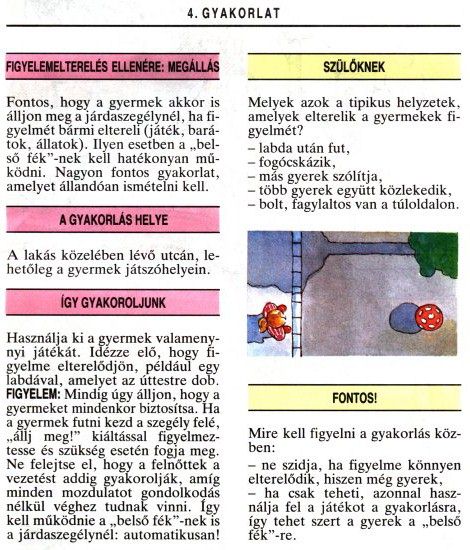 4. GYAKORLAT

FIGYELEMELTERELÉS ELLENÉRE: MEGÁLLÁS

Fontos, hogy a gyermek akkor is álljon meg a járdaszegélynél, ha figyelmét bármi eltereli (játék, barátok, állatok). Ilyen esetben a „belső fék"-nek kell hatékonyan működni. Nagyon fontos gyakorlat, amelyet állandóan ismételni kell.

A GYAKORLÁS HELYE

A lakás közelében lévő utcán, lehetőleg a gyermek játszóhelyein.

ÍGY GYAKOROLJUNK

Használja ki a gyermek valamennyi játékát. Idézze elő, hogy figyelme elterelődjön, például egy labdával, amelyet az úttestre dob. FIGYELEM: Mindig úgy álljon, hogy a gyermeket mindenkor biztosítsa. Ha a gyermek futni kezd a szegély felé, „állj meg!" kiáltással figyelmeztesse és szükség esetén fogja meg. Ne felejtse el, hogy a felnőttek a vezetést addig gyakorolják, amíg minden mozdulatot gondolkodás nélkül véghez tudnak vinni. Így kell működnie a „belső fék"-nek is a járdaszegélynél: automatikusan!

SZÜLŐKNEK

Melyek azok a tipikus helyzetek, amelyek elterelik a gyermekek figyelmét?
– labda után fut,
– fogócskázik,
– más gyerek szólítja,
– több gyerek együtt közlekedik,
– bolt, fagylaltos van a túloldalon.

FONTOS!

Mire kell figyelni a gyakorlás közben:
– ne szidja, ha figyelme könnyen elterelődik, hiszen még gyerek,
– ha csak teheti, azonnal használja fel a játékot a gyakorlásra, így tehet szert a gyerek a „belső fék"-re.